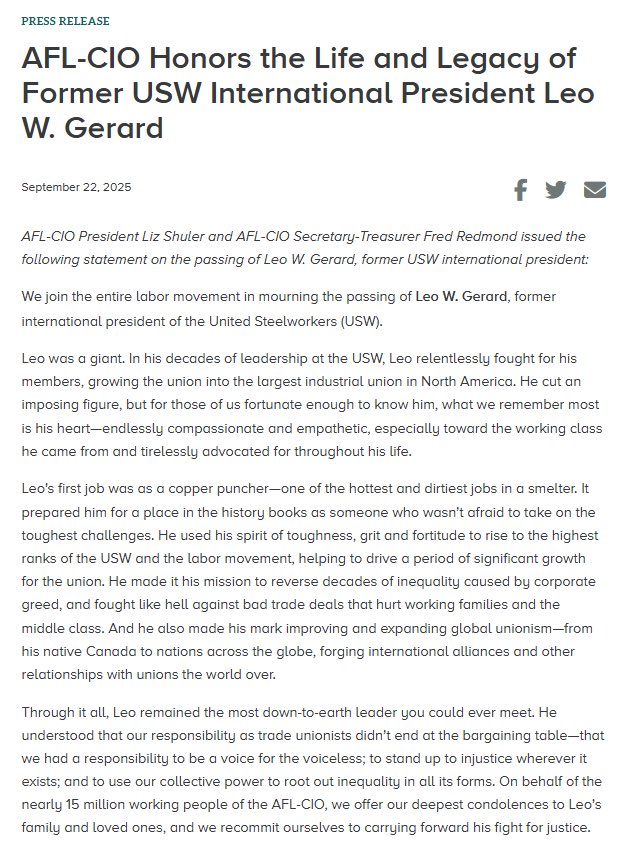 PRESS RELEASE

AFL-CIO Honors the Life and Legacy of Former USW International President Leo W. Gerard

September 22, 2025

AFL-CIO President Liz Shuler and AFL-CIO Secretary-Treasurer Fred Redmond issued the following statement on the passing of Leo W. Gerard, former USW international president:

We join the entire labor movement in mourning the passing of Leo W. Gerard, former international president of the United Steelworkers (USW).

Leo was a giant. In his decades of leadership at the USW, Leo relentlessly fought for his members, growing the union into the largest industrial union in North America. He cut an imposing figure, but for those of us fortunate enough to know him, what we remember most is his heart—endlessly compassionate and empathetic, especially toward the working class he came from and tirelessly advocated for throughout his life.

Leo's first job was as a copper puncher—one of the hottest and dirtiest jobs in a smelter. It prepared him for a place in the history books as someone who wasn't afraid to take on the toughest challenges. He used his spirit of toughness, grit and fortitude to rise to the highest ranks of the USW and the labor movement, helping to drive a period of significant growth for the union. He made it his mission to reverse decades of inequality caused by corporate greed, and fought like hell against bad trade deals that hurt working families and the middle class. And he also made his mark improving and expanding global unionism—from his native Canada to nations across the globe, forging international alliances and other relationships with unions the world over.

Through it all, Leo remained the most down-to-earth leader you could ever meet. He understood that our responsibility as trade unionists didn't end at the bargaining table—that we had a responsibility to be a voice for the voiceless; to stand up to injustice wherever it exists; and to use our collective power to root out inequality in all its forms. On behalf of the nearly 15 million working people of the AFL-CIO, we offer our deepest condolences to Leo's family and loved ones, and we recommit ourselves to carrying forward his fight for justice.